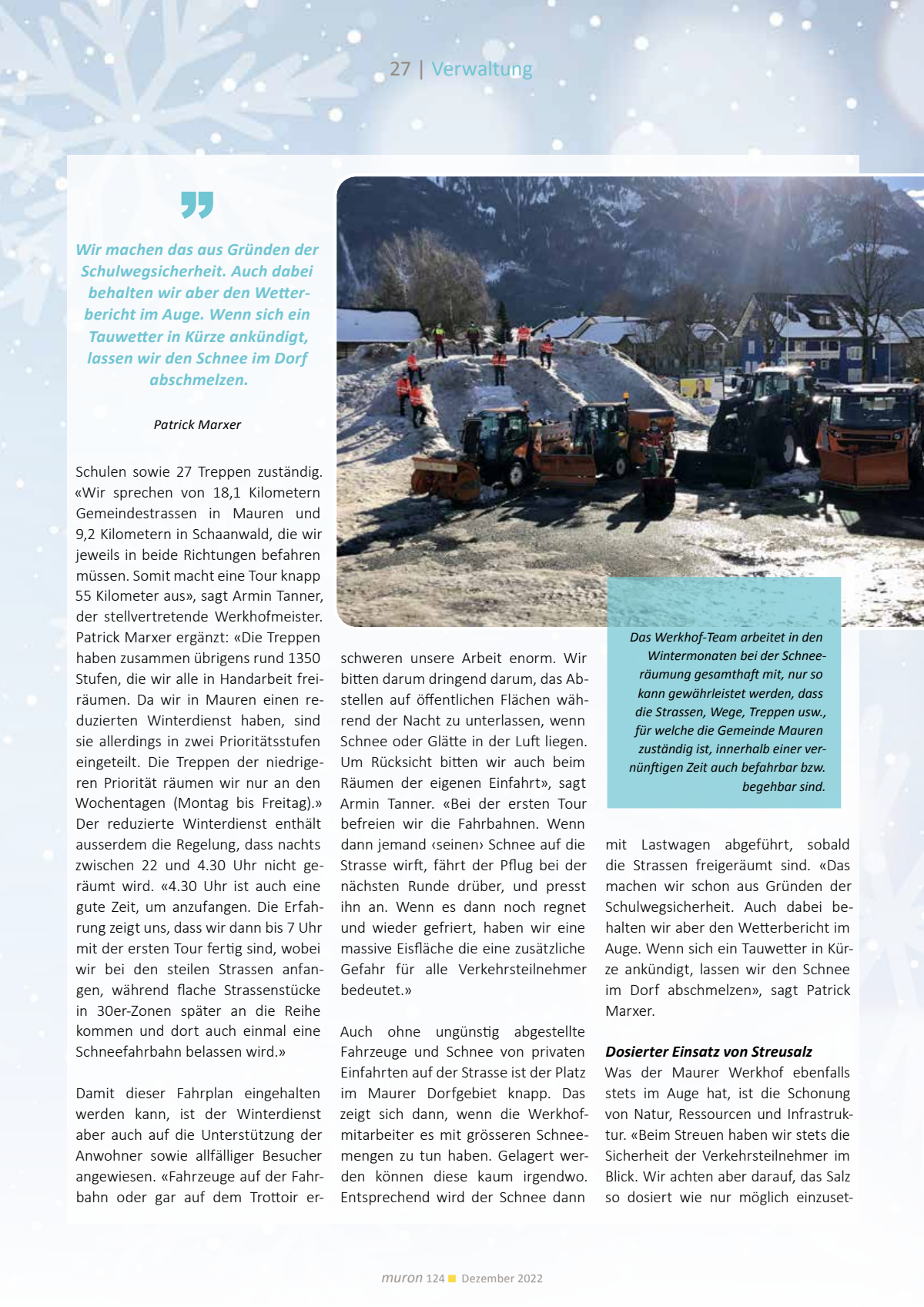 27 | Verwaltung

Wir machen das aus Gründen der Schulwegsicherheit. Auch dabei behalten wir aber den Wetterbericht im Auge. Wenn sich ein Tauwetter in Kürze ankündigt, lassen wir den Schnee im Dorf abschmelzen.

Patrick Marxer

Schulen sowie 27 Treppen zuständig. «Wir sprechen von 18,1 Kilometern Gemeindestrassen in Mauren und 9,2 Kilometern in Schaanwald, die wir jeweils in beide Richtungen befahren müssen. Somit macht eine Tour knapp 55 Kilometer aus», sagt Armin Tanner, der stellvertretende Werkhofmeister. Patrick Marxer ergänzt: «Die Treppen haben zusammen übrigens rund 1350 Stufen, die wir alle in Handarbeit freiräumen. Da wir in Mauren einen reduzierten Winterdienst haben, sind sie allerdings in zwei Prioritätsstufen eingeteilt. Die Treppen der niedrigeren Priorität räumen wir nur an den Wochentagen (Montag bis Freitag).» Der reduzierte Winterdienst enthält ausserdem die Regelung, dass nachts zwischen 22 und 4.30 Uhr nicht geräumt wird. «4.30 Uhr ist auch eine gute Zeit, um anzufangen. Die Erfahrung zeigt uns, dass wir dann bis 7 Uhr mit der ersten Tour fertig sind, wobei wir bei den steilen Strassen anfangen, während flache Strassenstücke in 30er-Zonen später an die Reihe kommen und dort auch einmal eine Schneefahrbahn belassen wird.»

Damit dieser Fahrplan eingehalten werden kann, ist der Winterdienst aber auch auf die Unterstützung der Anwohner sowie allfälliger Besucher angewiesen. «Fahrzeuge auf der Fahrbahn oder gar auf dem Trottoir erschweren unsere Arbeit enorm. Wir bitten darum dringend darum, das Abstellen auf öffentlichen Flächen während der Nacht zu unterlassen, wenn Schnee oder Glätte in der Luft liegen. Um Rücksicht bitten wir auch beim Räumen der eigenen Einfahrt», sagt Armin Tanner. «Bei der ersten Tour befreien wir die Fahrbahnen. Wenn dann jemand ‹seinen› Schnee auf die Strasse wirft, fährt der Pflug bei der nächsten Runde drüber, und presst ihn an. Wenn es dann noch regnet und wieder gefriert, haben wir eine massive Eisfläche die eine zusätzliche Gefahr für alle Verkehrsteilnehmer bedeutet.»

Auch ohne ungünstig abgestellte Fahrzeuge und Schnee von privaten Einfahrten auf der Strasse ist der Platz im Maurer Dorfgebiet knapp. Das zeigt sich dann, wenn die Werkhofmitarbeiter es mit grösseren Schneemengen zu tun haben. Gelagert werden können diese kaum irgendwo. Entsprechend wird der Schnee dann

Das Werkhof-Team arbeitet in den Wintermonaten bei der Schneeräumung gesamthaft mit, nur so kann gewährleistet werden, dass die Strassen, Wege, Treppen usw., für welche die Gemeinde Mauren zuständig ist, innerhalb einer vernünftigen Zeit auch befahrbar bzw. begehbar sind.

mit Lastwagen abgeführt, sobald die Strassen freigeräumt sind. «Das machen wir schon aus Gründen der Schulwegsicherheit. Auch dabei behalten wir aber den Wetterbericht im Auge. Wenn sich ein Tauwetter in Kürze ankündigt, lassen wir den Schnee im Dorf abschmelzen», sagt Patrick Marxer.

Dosierter Einsatz von Streusalz
Was der Maurer Werkhof ebenfalls stets im Auge hat, ist die Schonung von Natur, Ressourcen und Infrastruktur. «Beim Streuen haben wir stets die Sicherheit der Verkehrsteilnehmer im Blick. Wir achten aber darauf, das Salz so dosiert wie nur möglich einzuset-

muron 124 Dezember 2022